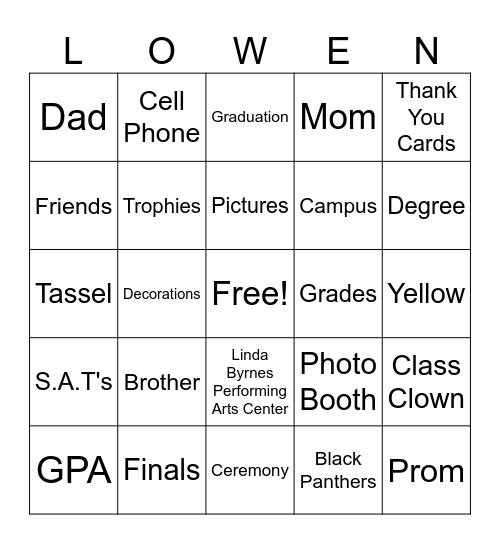 | L | O | W | E | N |
|---|---|---|---|---|
| Dad | Cell Phone | Graduation | Mom | Thank You Cards |
| Friends | Trophies | Pictures | Campus | Degree |
| Tassel | Decorations | Free! | Grades | Yellow |
| S.A.T's | Brother | Linda Byrnes Performing Arts Center | Photo Booth | Class Clown |
| GPA | Finals | Ceremony | Black Panthers | Prom |